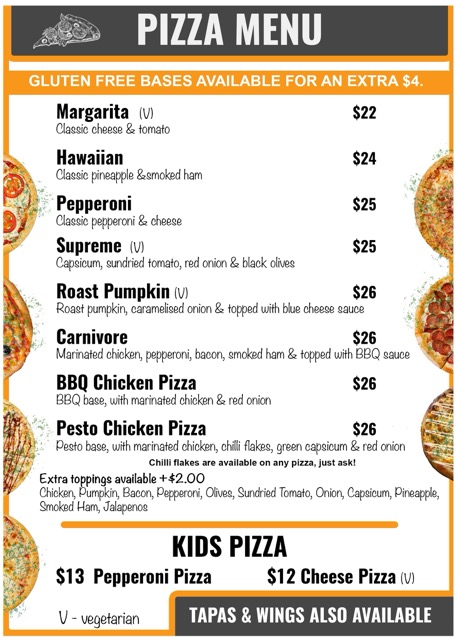 PIZZA MENU

GLUTEN FREE BASES AVAILABLE FOR AN EXTRA $4.

Margarita (V) $22
Classic cheese & tomato

Hawaiian $24
Classic pineapple &smoked ham

Pepperoni $25
Classic pepperoni & cheese

Supreme (V) $25
Capsicum, sundried tomato, red onion & black olives

Roast Pumpkin (V) $26
Roast pumpkin, caramelised onion & topped with blue cheese sauce

Carnivore $26
Marinated chicken, pepperoni, bacon, smoked ham & topped with BBQ sauce

BBQ Chicken Pizza $26
BBQ base, with marinated chicken & red onion

Pesto Chicken Pizza $26
Pesto base, with marinated chicken, chilli flakes, green capsicum & red onion

Chilli flakes are available on any pizza, just ask!

Extra toppings available +$2.00
Chicken, Pumpkin, Bacon, Pepperoni, Olives, Sundried Tomato, Onion, Capsicum, Pineapple, Smoked Ham, Jalapenos

KIDS PIZZA

$13 Pepperoni Pizza $12 Cheese Pizza (V)

V - vegetarian

TAPAS & WINGS ALSO AVAILABLE